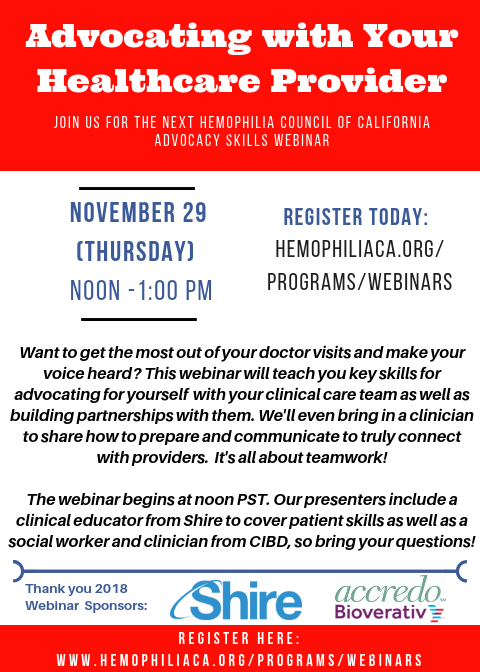 Advocating with Your Healthcare Provider

JOIN US FOR THE NEXT HEMOPHILIA COUNCIL OF CALIFORNIA ADVOCACY SKILLS WEBINAR

NOVEMBER 29
(THURSDAY)
NOON -1:00 PM

REGISTER TODAY:
HEMOPHILIACA.ORG/
PROGRAMS/WEBINARS

Want to get the most out of your doctor visits and make your voice heard? This webinar will teach you key skills for advocating for yourself with your clinical care team as well as building partnerships with them. We'll even bring in a clinician to share how to prepare and communicate to truly connect with providers. It's all about teamwork!

The webinar begins at noon PST. Our presenters include a clinical educator from Shire to cover patient skills as well as a social worker and clinician from CIBD, so bring your questions!

Thank you 2018 Webinar Sponsors:

Shire

accredo

Bioverativ

REGISTER HERE:
WWW.HEMOPHILIACA.ORG/PROGRAMS/WEBINARS